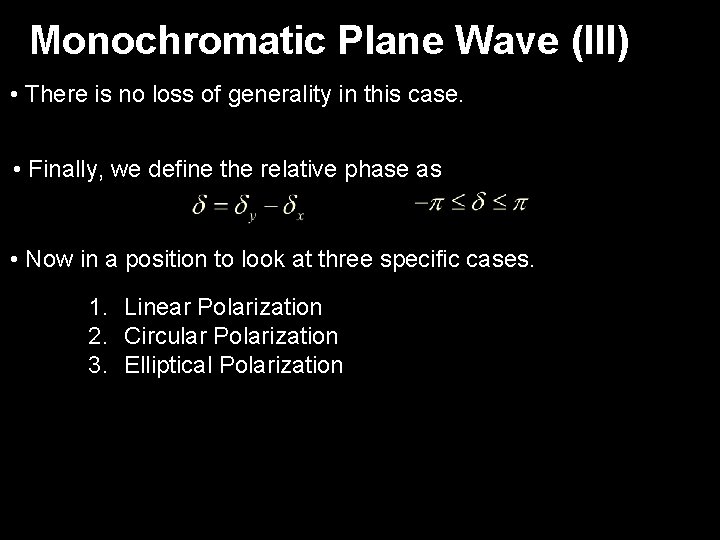 Monochromatic Plane Wave (III)

• There is no loss of generality in this case.

• Finally, we define the relative phase as

$\delta = \delta_y - \delta_x$ $-\pi \leq \delta \leq \pi$

• Now in a position to look at three specific cases.

1. Linear Polarization
2. Circular Polarization
3. Elliptical Polarization